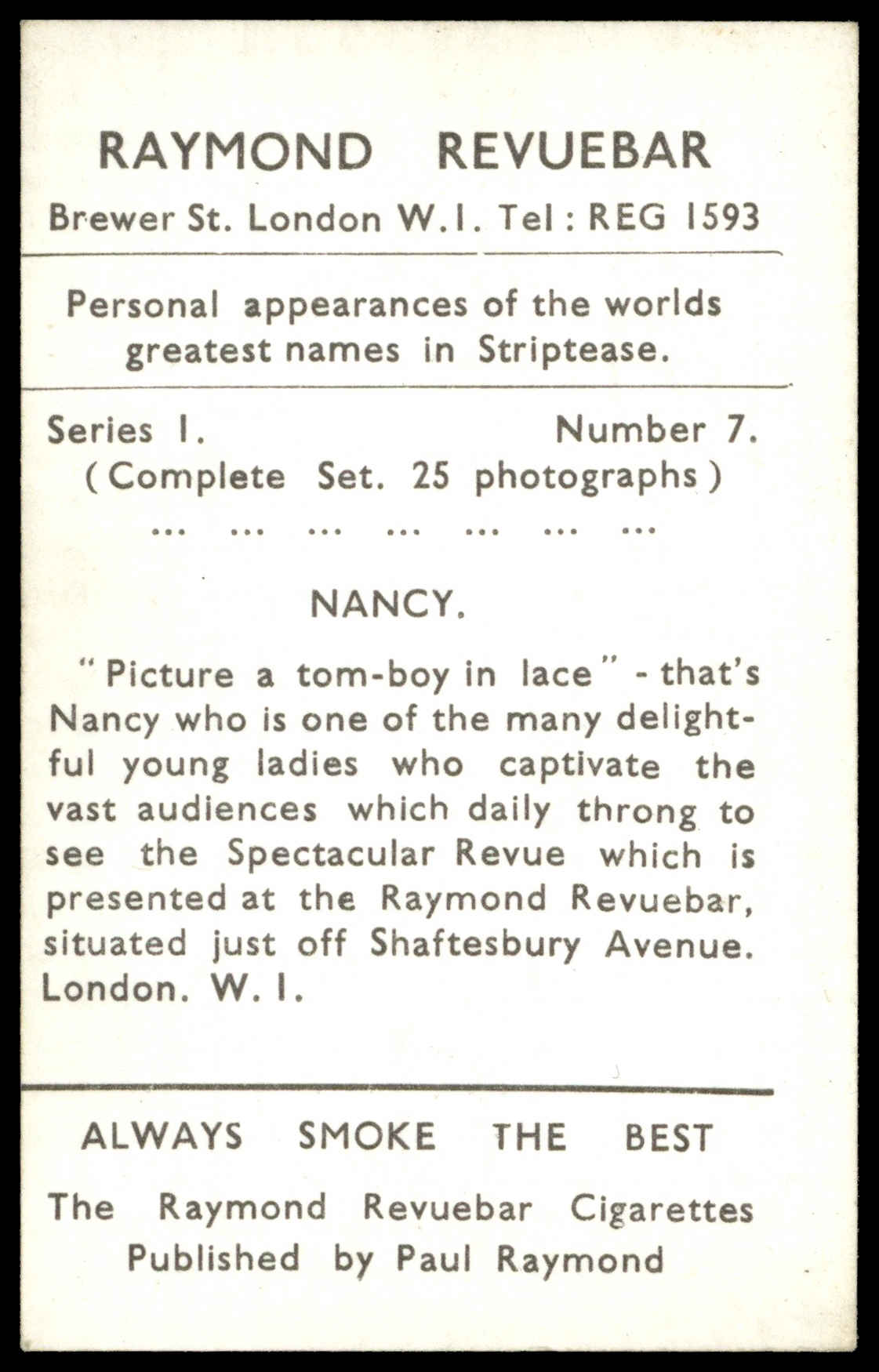 RAYMOND REVUEBAR
Brewer St. London W.1. Tel : REG 1593

Personal appearances of the worlds greatest names in Striptease.

Series 1. Number 7.
( Complete Set. 25 photographs )
... ... ... ... ... ... ...

NANCY.

"Picture a tom-boy in lace" - that's Nancy who is one of the many delightful young ladies who captivate the vast audiences which daily throng to see the Spectacular Revue which is presented at the Raymond Revuebar, situated just off Shaftesbury Avenue. London. W. 1.

ALWAYS SMOKE THE BEST

The Raymond Revuebar Cigarettes
Published by Paul Raymond